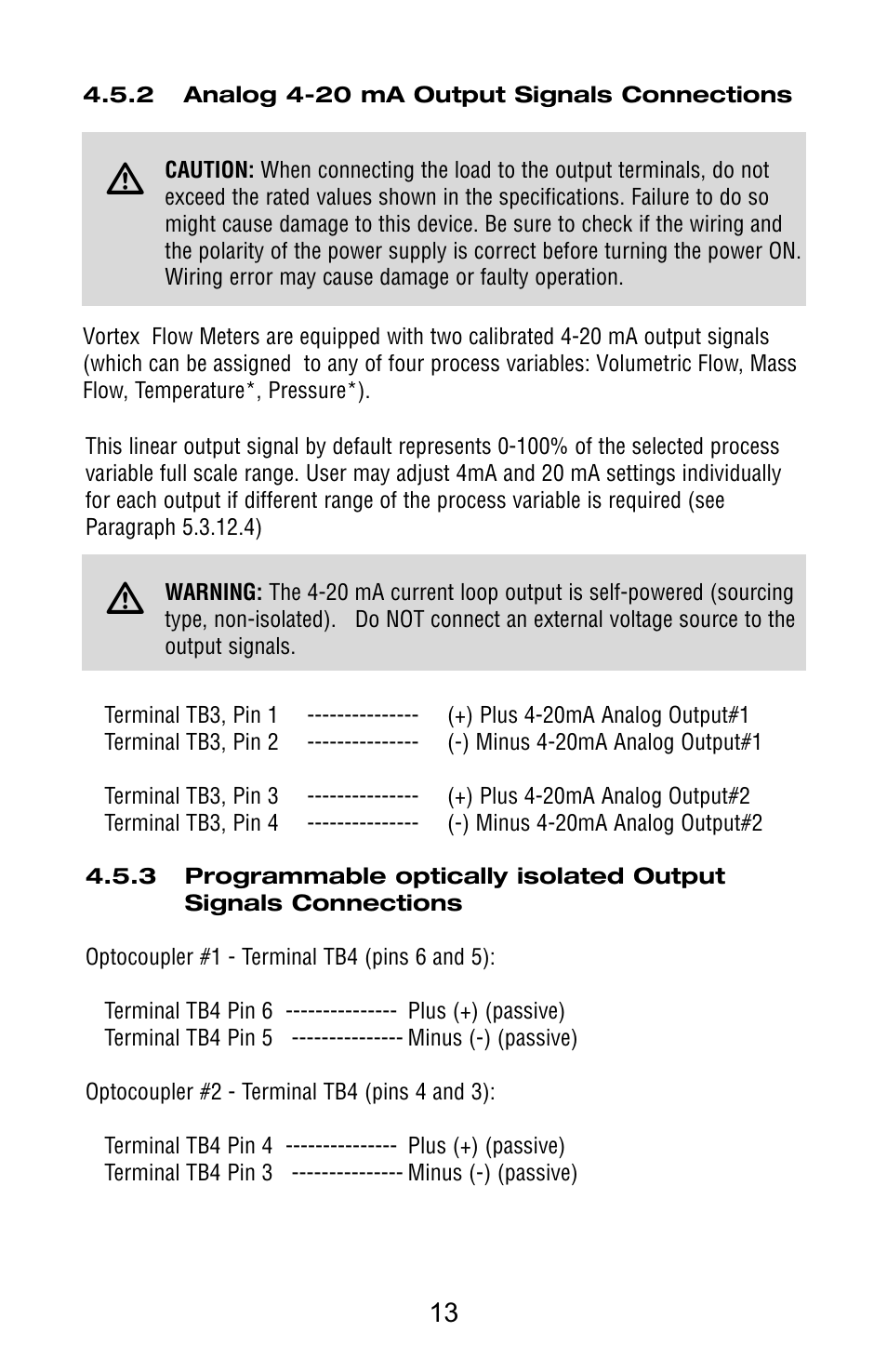 4.5.2 Analog 4-20 mA Output Signals Connections

CAUTION: When connecting the load to the output terminals, do not exceed the rated values shown in the specifications. Failure to do so might cause damage to this device. Be sure to check if the wiring and the polarity of the power supply is correct before turning the power ON. Wiring error may cause damage or faulty operation.

Vortex Flow Meters are equipped with two calibrated 4-20 mA output signals (which can be assigned to any of four process variables: Volumetric Flow, Mass Flow, Temperature*, Pressure*).

This linear output signal by default represents 0-100% of the selected process variable full scale range. User may adjust 4mA and 20 mA settings individually for each output if different range of the process variable is required (see Paragraph 5.3.12.4)

WARNING: The 4-20 mA current loop output is self-powered (sourcing type, non-isolated). Do NOT connect an external voltage source to the output signals.

Terminal TB3, Pin 1 --------------- (+) Plus 4-20mA Analog Output#1
Terminal TB3, Pin 2 --------------- (-) Minus 4-20mA Analog Output#1

Terminal TB3, Pin 3 --------------- (+) Plus 4-20mA Analog Output#2
Terminal TB3, Pin 4 --------------- (-) Minus 4-20mA Analog Output#2

4.5.3 Programmable optically isolated Output Signals Connections

Optocoupler #1 - Terminal TB4 (pins 6 and 5):

Terminal TB4 Pin 6 --------------- Plus (+) (passive)
Terminal TB4 Pin 5 --------------- Minus (-) (passive)

Optocoupler #2 - Terminal TB4 (pins 4 and 3):

Terminal TB4 Pin 4 --------------- Plus (+) (passive)
Terminal TB4 Pin 3 --------------- Minus (-) (passive)

13